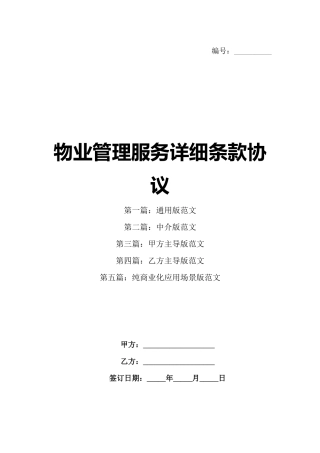 编号：__________

物业管理服务详细条款协议

第一篇：通用版范文

第二篇：中介版范文

第三篇：甲方主导版范文

第四篇：乙方主导版范文

第五篇：纯商业化应用场景版范文

甲方：__________________

乙方：__________________

签订日期：_____年_____月_____日